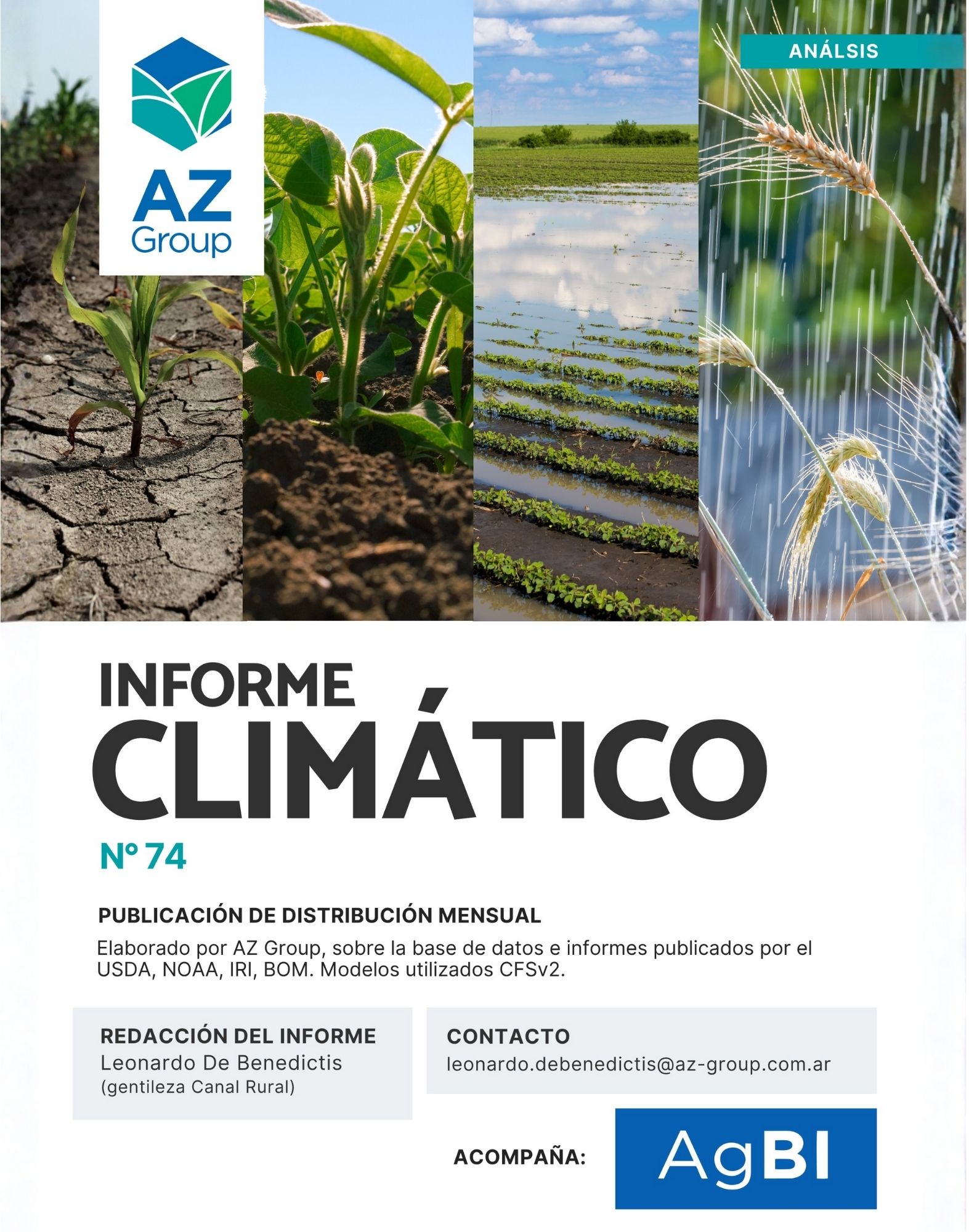 AZ Group

ANÁLSIS

INFORME
CLIMÁTICO
N° 74

PUBLICACIÓN DE DISTRIBUCIÓN MENSUAL

Elaborado por AZ Group, sobre la base de datos e informes publicados por el USDA, NOAA, IRI, BOM. Modelos utilizados CFSv2.

REDACCIÓN DEL INFORME
Leonardo De Benedictis
(gentileza Canal Rural)

CONTACTO
leonardo.debenedictis@az-group.com.ar

ACOMPAÑA: AgBI